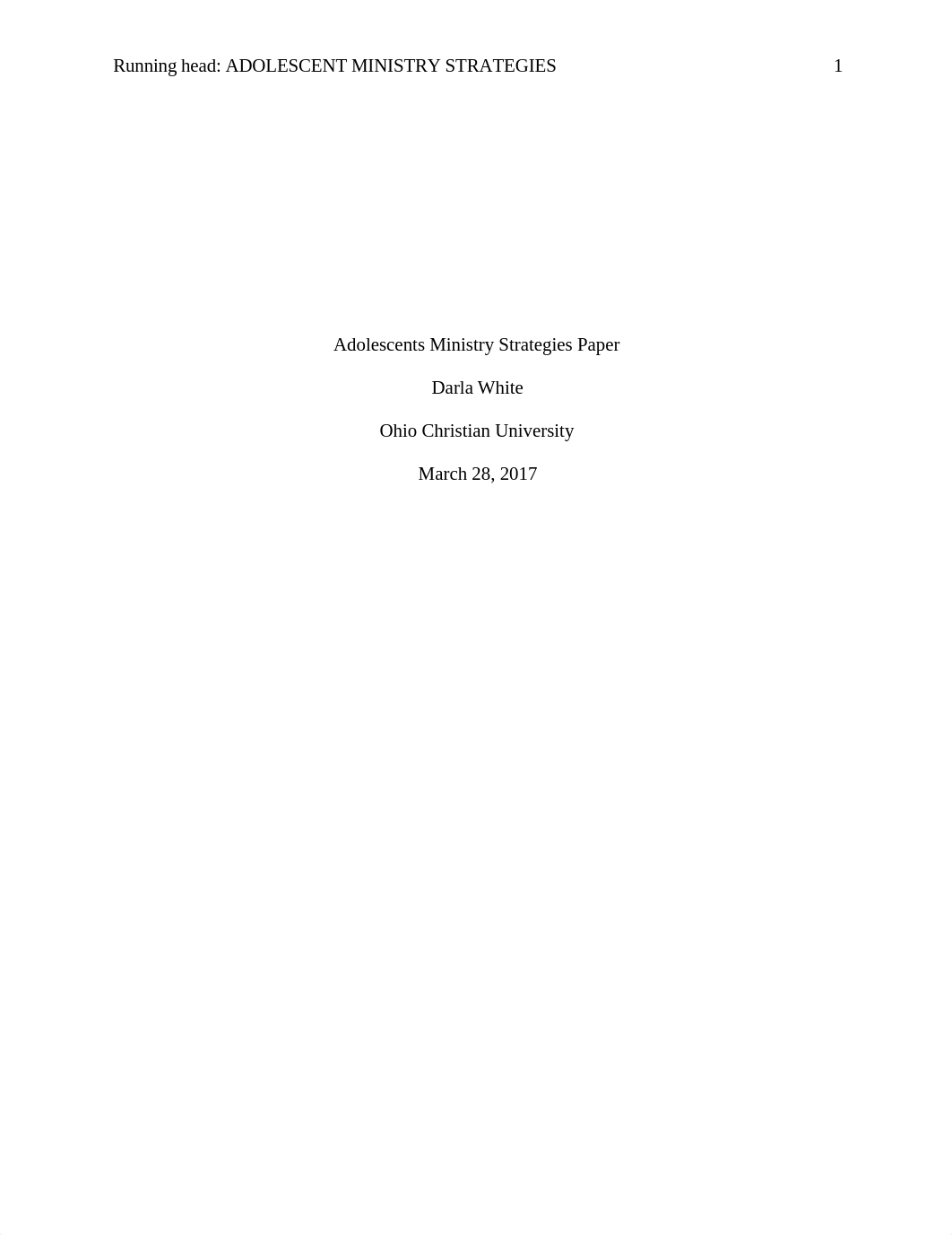 Running head: ADOLESCENT MINISTRY STRATEGIES 1

Adolescents Ministry Strategies Paper

Darla White

Ohio Christian University

March 28, 2017